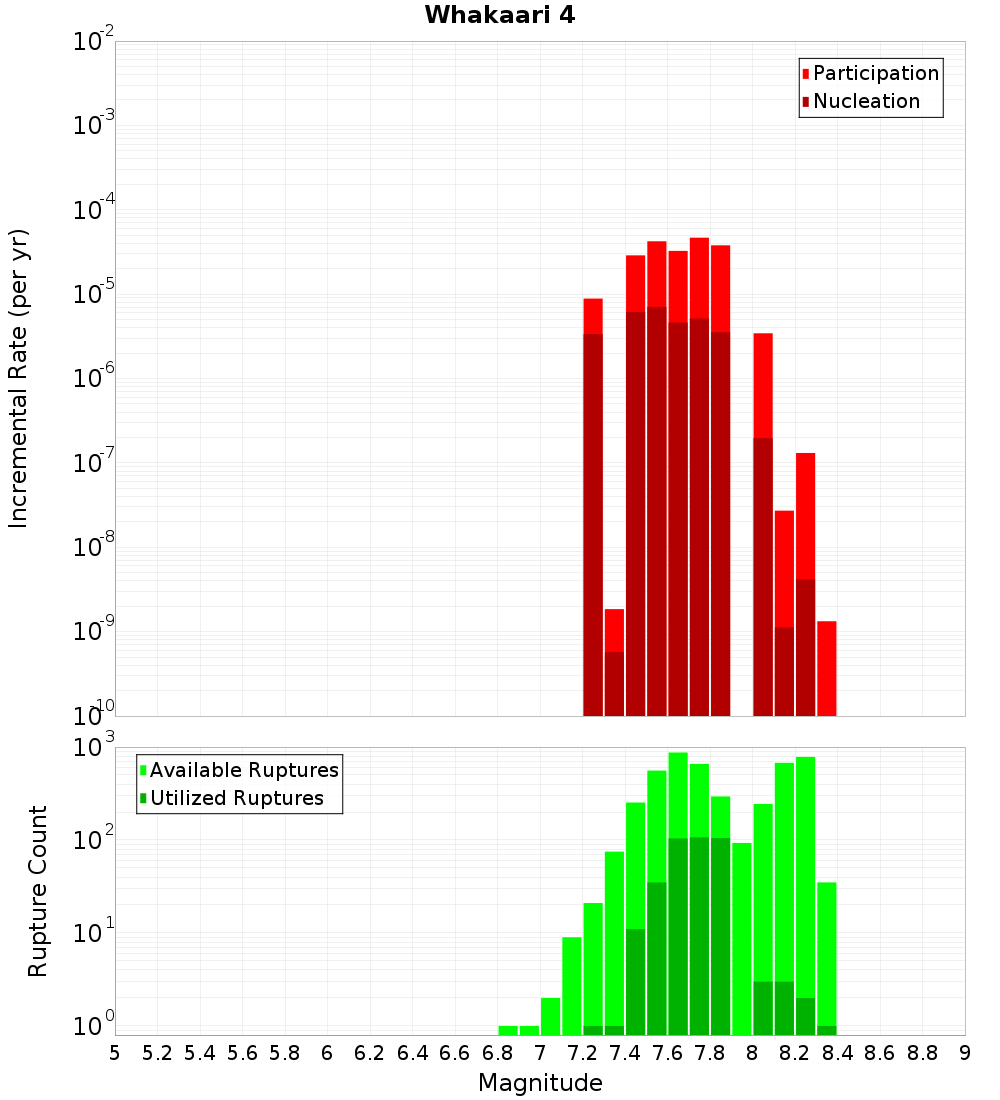 Whakaari 4

Participation
Nucleation

Incremental Rate (per yr)

$10^{-2}$
$10^{-3}$
$10^{-4}$
$10^{-5}$
$10^{-6}$
$10^{-7}$
$10^{-8}$
$10^{-9}$
$10^{-10}$

Available Ruptures
Utilized Ruptures

Rupture Count

$10^{3}$
$10^{2}$
$10^{1}$
$10^{0}$

5 5.2 5.4 5.6 5.8 6 6.2 6.4 6.6 6.8 7 7.2 7.4 7.6 7.8 8 8.2 8.4 8.6 8.8 9

Magnitude